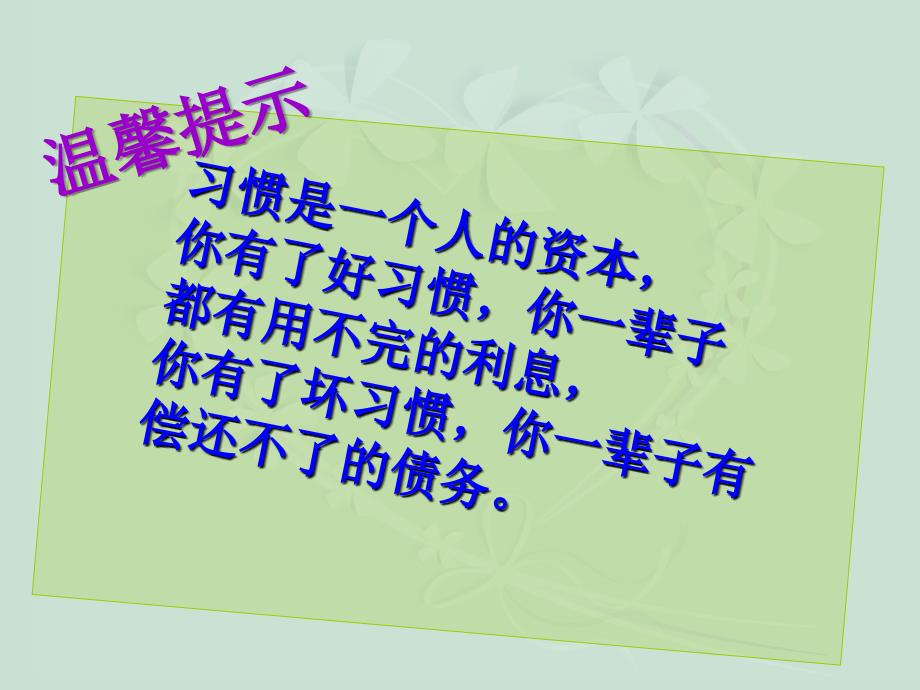 温馨提示

习惯是一个人的资本，你有了好习惯，你一辈子都有用不完的利息，你有了坏习惯，你一辈子有偿还不了的债务。